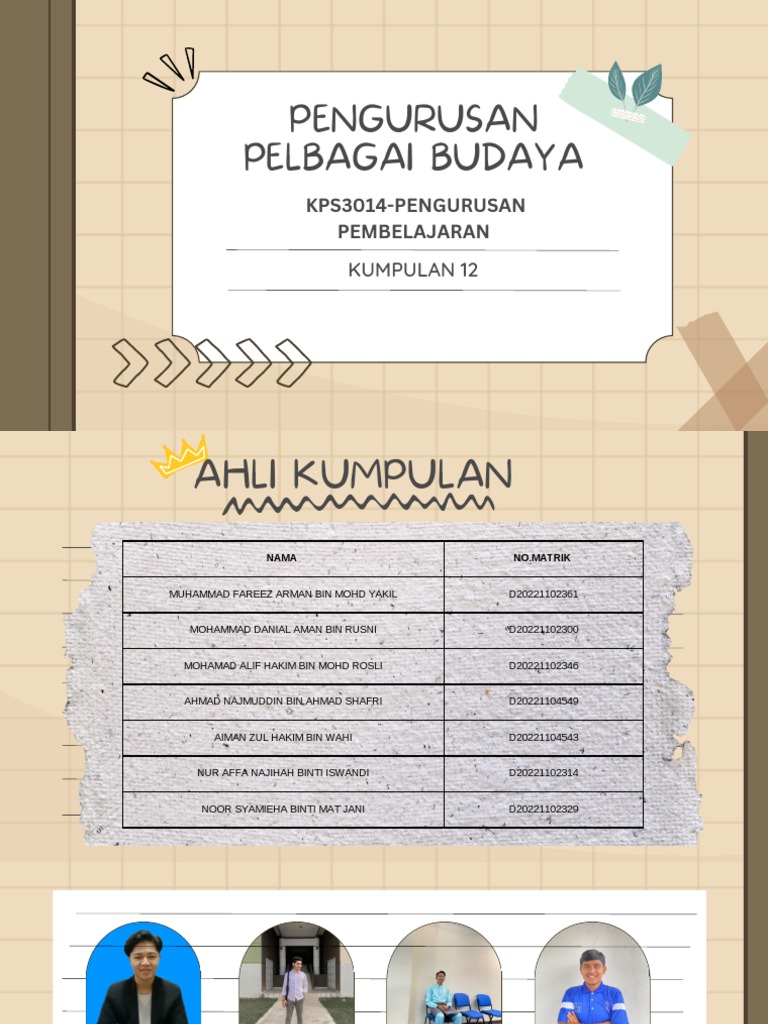 PENGURUSAN PELBAGAI BUDAYA

KPS3014-PENGURUSAN PEMBELAJARAN

KUMPULAN 12

AHLI KUMPULAN

| NAMA | NO.MATRIK |
|---|---|
| MUHAMMAD FAREEZ ARMAN BIN MOHD YAKIL | D20221102361 |
| MOHAMMAD DANIAL AMAN BIN RUSNI | D20221102300 |
| MOHAMAD ALIF HAKIM BIN MOHD ROSLI | D20221102346 |
| AHMAD NAJMUDDIN BIN AHMAD SHAFRI | D20221104549 |
| AIMAN ZUL HAKIM BIN WAHI | D20221104543 |
| NUR AFFA NAJIHAH BINTI ISWANDI | D20221102314 |
| NOOR SYAMIEHA BINTI MAT JANI | D20221102329 |